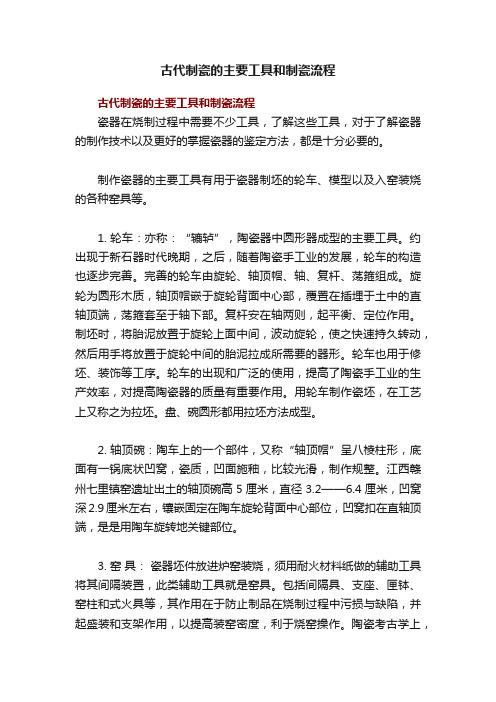 古代制瓷的主要工具和制瓷流程

古代制瓷的主要工具和制瓷流程

瓷器在烧制过程中需要不少工具，了解这些工具，对于了解瓷器的制作技术以及更好的掌握瓷器的鉴定方法，都是十分必要的。

制作瓷器的主要工具有用于瓷器制坯的轮车、模型以及入窑装烧的各种窑具等。

1. 轮车：亦称：“辘轳”，陶瓷器中圆形器成型的主要工具。约出现于新石器时代晚期，之后，随着陶瓷手工业的发展，轮车的构造也逐步完善。完善的轮车由旋轮、轴顶帽、轴、复杆、荡箍组成。旋轮为圆形木质，轴顶帽嵌于旋轮背面中心部，覆置在插埋于土中的直轴顶端，荡箍套至于轴下部。复杆安在轴两则，起平衡、定位作用。制坯时，将胎泥放置于旋轮上面中间，波动旋轮，使之快速持久转动，然后用手将放置于旋轮中间的胎泥拉成所需要的器形。轮车也用于修坯、装饰等工序。轮车的出现和广泛的使用，提高了陶瓷手工业的生产效率，对提高陶瓷器的质量有重要作用。用轮车制作瓷坯，在工艺上又称之为拉坯。盘、碗圆形都用拉坯方法成型。

2. 轴顶碗：陶车上的一个部件，又称“轴顶帽”呈八棱柱形，底面有一锅底状凹窝，瓷质，凹面施釉，比较光滑，制作规整。江西赣州七里镇窑遗址出土的轴顶碗高 5 厘米，直径 3.2——6.4 厘米，凹窝深 2.9 厘米左右，镶嵌固定在陶车旋轮背面中心部位，凹窝扣在直轴顶端，是是用陶车旋转地关键部位。

3. 窑 具： 瓷器坯件放进炉窑装烧，须用耐火材料纸做的辅助工具将其间隔装置，此类辅助工具就是窑具。包括间隔具、支座、匣钵、窑柱和式火具等，其作用在于防止制品在烧制过程中污损与缺陷，并起盛装和支架作用，以提高装窑密度，利于烧窑操作。陶瓷考古学上，